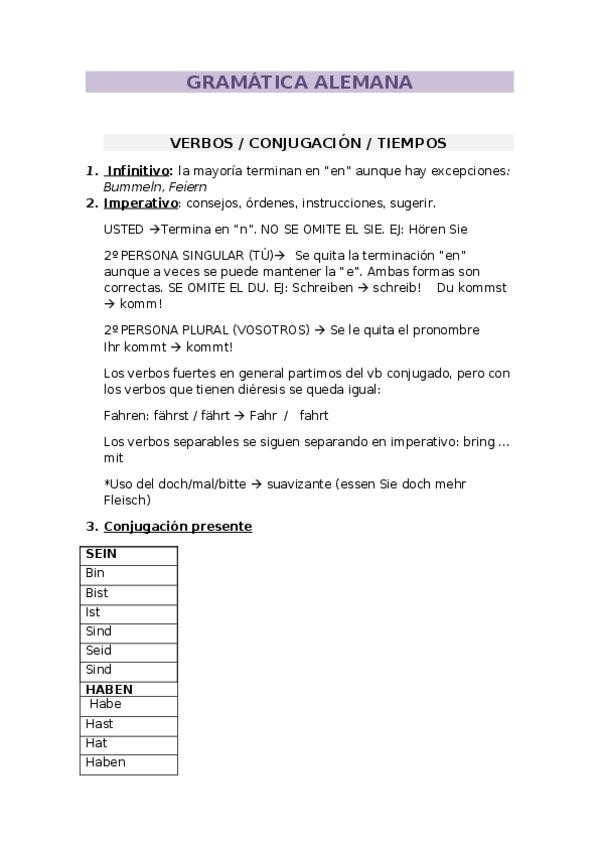 GRAMÁTICA ALEMANA

VERBOS / CONJUGACIÓN / TIEMPOS

1. Infinitivo: la mayoría terminan en "en" aunque hay excepciones: Bummeln, Feiern
2. Imperativo: consejos, órdenes, instrucciones, sugerir.

USTED →Termina en "n". NO SE OMITE EL SIE. EJ: Hören Sie

2º PERSONA SINGULAR (TÚ)→ Se quita la terminación "en" aunque a veces se puede mantener la "e". Ambas formas son correctas. SE OMITE EL DU. EJ: Schreiben → schreib! Du kommst → komm!

2º PERSONA PLURAL (VOSOTROS) → Se le quita el pronombre Ihr kommt → kommt!

Los verbos fuertes en general partimos del vb conjugado, pero con los verbos que tienen diéresis se queda igual:

Fahren: fährst / fährt → Fahr / fahrt

Los verbos separables se siguen separando en imperativo: bring … mit

*Uso del doch/mal/bitte → suavizante (essen Sie doch mehr Fleisch)

3. Conjugación presente

| SEIN |
|---|
| Bin |
| Bist |
| Ist |
| Sind |
| Seid |
| Sind |
| HABEN |
| Habe |
| Hast |
| Hat |
| Haben |